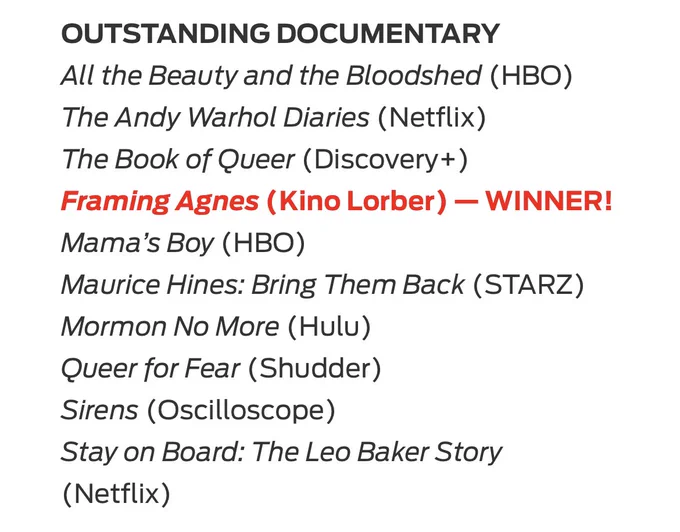 OUTSTANDING DOCUMENTARY
All the Beauty and the Bloodshed (HBO)
The Andy Warhol Diaries (Netflix)
The Book of Queer (Discovery+)
Framing Agnes (Kino Lorber) — WINNER!
Mama's Boy (HBO)
Maurice Hines: Bring Them Back (STARZ)
Mormon No More (Hulu)
Queer for Fear (Shudder)
Sirens (Oscilloscope)
Stay on Board: The Leo Baker Story (Netflix)